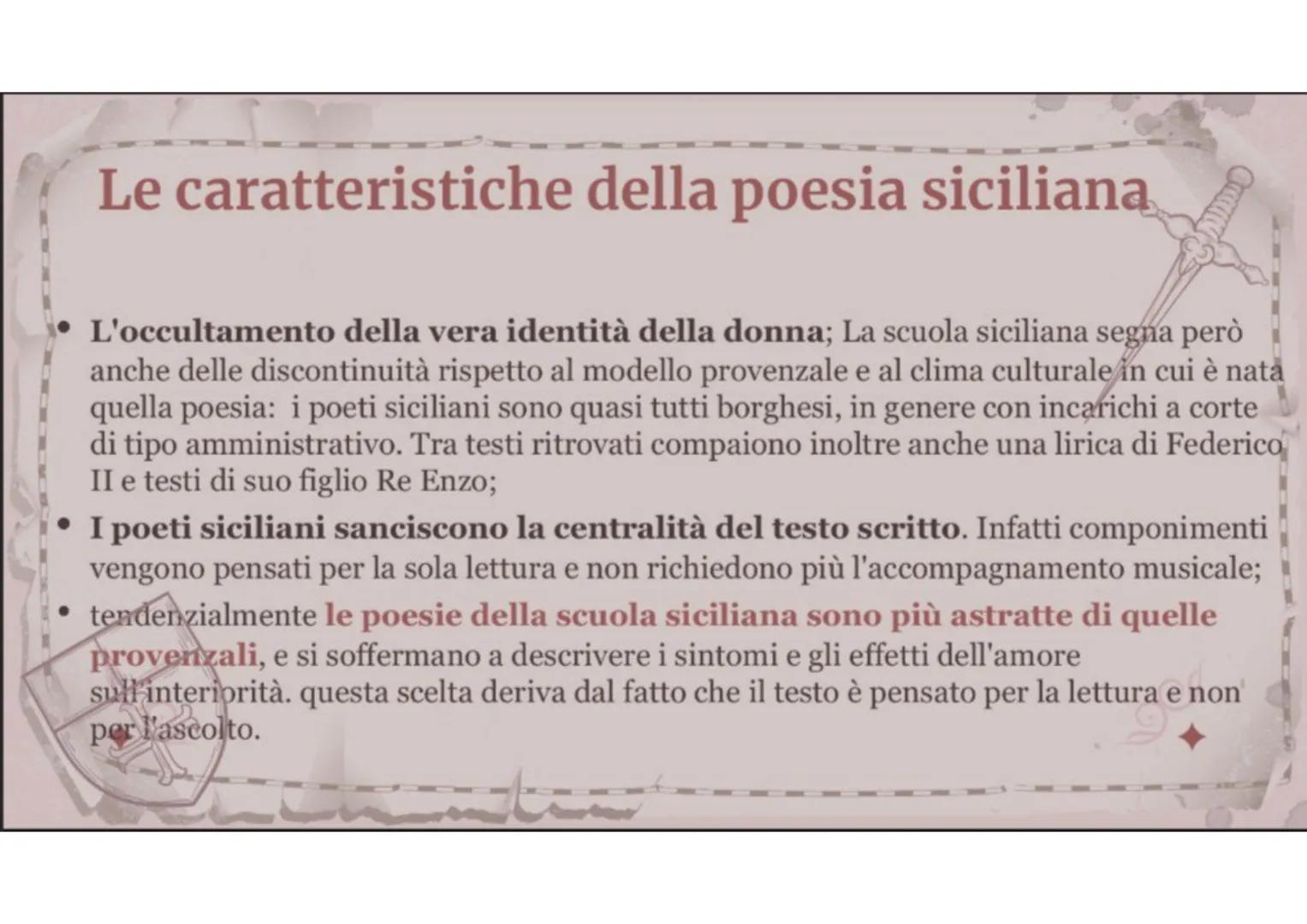 Le caratteristiche della poesia siciliana

• L'occultamento della vera identità della donna; La scuola siciliana segna però anche delle discontinuità rispetto al modello provenzale e al clima culturale in cui è nata quella poesia: i poeti siciliani sono quasi tutti borghesi, in genere con incarichi a corte di tipo amministrativo. Tra testi ritrovati compaiono inoltre anche una lirica di Federico II e testi di suo figlio Re Enzo;

• I poeti siciliani sanciscono la centralità del testo scritto. Infatti componimenti vengono pensati per la sola lettura e non richiedono più l'accompagnamento musicale;

• tendenzialmente le poesie della scuola siciliana sono più astratte di quelle provenzali, e si soffermano a descrivere i sintomi e gli effetti dell'amore sull'interiorità. questa scelta deriva dal fatto che il testo è pensato per la lettura e non per l'ascolto.